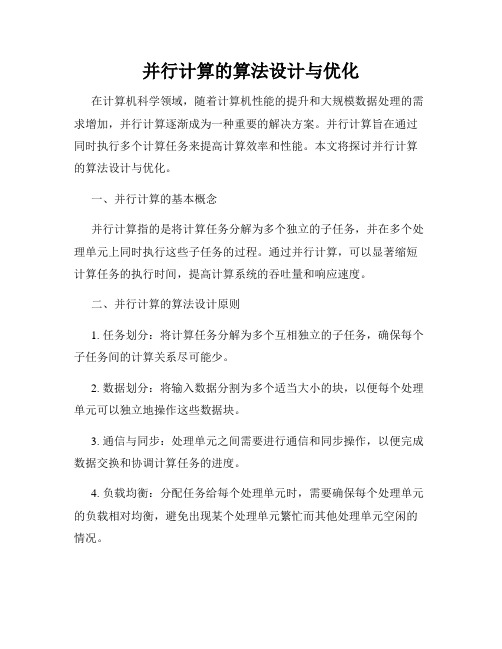 并行计算的算法设计与优化

在计算机科学领域，随着计算机性能的提升和大规模数据处理的需求增加，并行计算逐渐成为一种重要的解决方案。并行计算旨在通过同时执行多个计算任务来提高计算效率和性能。本文将探讨并行计算的算法设计与优化。

一、并行计算的基本概念

并行计算指的是将计算任务分解为多个独立的子任务，并在多个处理单元上同时执行这些子任务的过程。通过并行计算，可以显著缩短计算任务的执行时间，提高计算系统的吞吐量和响应速度。

二、并行计算的算法设计原则

1. 任务划分：将计算任务分解为多个互相独立的子任务，确保每个子任务间的计算关系尽可能少。

2. 数据划分：将输入数据分割为多个适当大小的块，以便每个处理单元可以独立地操作这些数据块。

3. 通信与同步：处理单元之间需要进行通信和同步操作，以便完成数据交换和协调计算任务的进度。

4. 负载均衡：分配任务给每个处理单元时，需要确保每个处理单元的负载相对均衡，避免出现某个处理单元繁忙而其他处理单元空闲的情况。